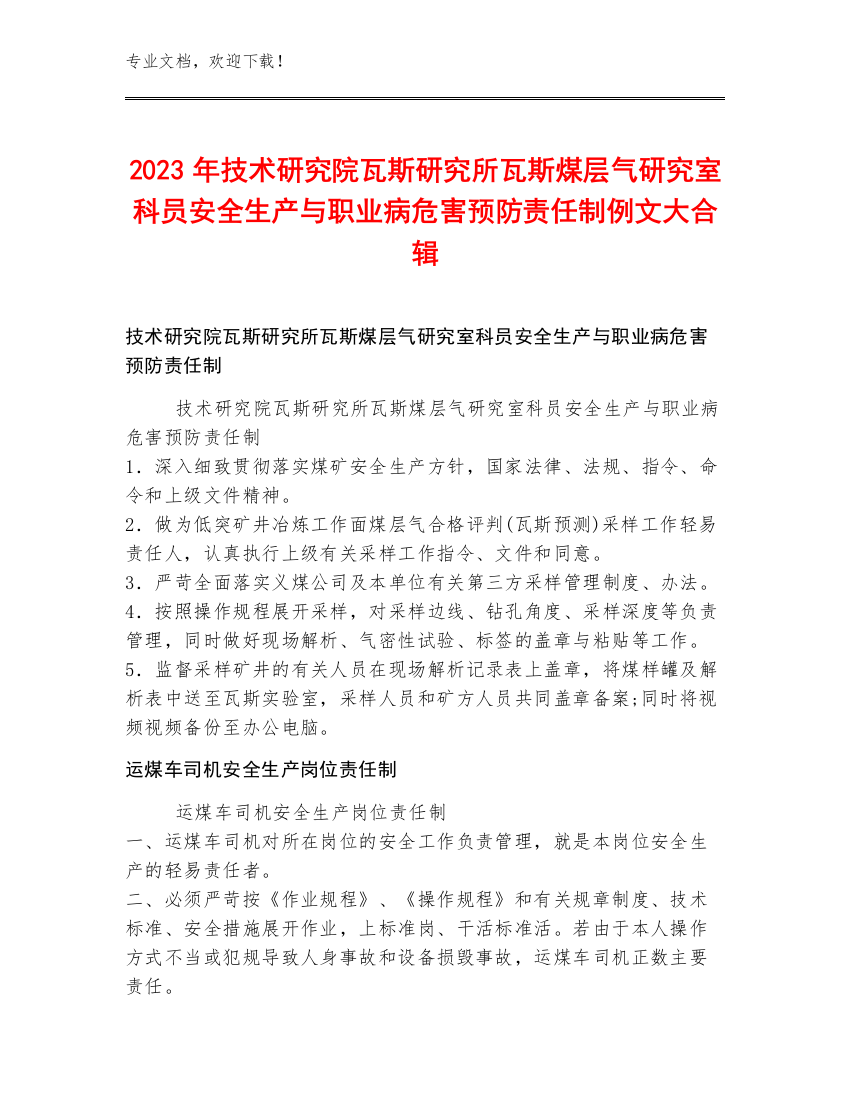 专业文档，欢迎下载！

2023年技术研究院瓦斯研究所瓦斯煤层气研究室科员安全生产与职业病危害预防责任制例文大合辑

技术研究院瓦斯研究所瓦斯煤层气研究室科员安全生产与职业病危害预防责任制

技术研究院瓦斯研究所瓦斯煤层气研究室科员安全生产与职业病危害预防责任制
1．深入细致贯彻落实煤矿安全生产方针，国家法律、法规、指令、命令和上级文件精神。
2．做为低突矿井冶炼工作面煤层气合格评判(瓦斯预测)采样工作轻易责任人，认真执行上级有关采样工作指令、文件和同意。
3．严苛全面落实义煤公司及本单位有关第三方采样管理制度、办法。
4．按照操作规程展开采样，对采样边线、钻孔角度、采样深度等负责管理，同时做好现场解析、气密性试验、标签的盖章与粘贴等工作。
5．监督采样矿井的有关人员在现场解析记录表上盖章，将煤样罐及解析表中送至瓦斯实验室，采样人员和矿方人员共同盖章备案;同时将视频视频备份至办公电脑。

运煤车司机安全生产岗位责任制

运煤车司机安全生产岗位责任制
一、运煤车司机对所在岗位的安全工作负责管理，就是本岗位安全生产的轻易责任者。
二、必须严苛按《作业规程》、《操作规程》和有关规章制度、技术标准、安全措施展开作业，上标准岗、干活标准活。若由于本人操作方式不当或犯规导致人身事故和设备损毁事故，运煤车司机正数主要责任。